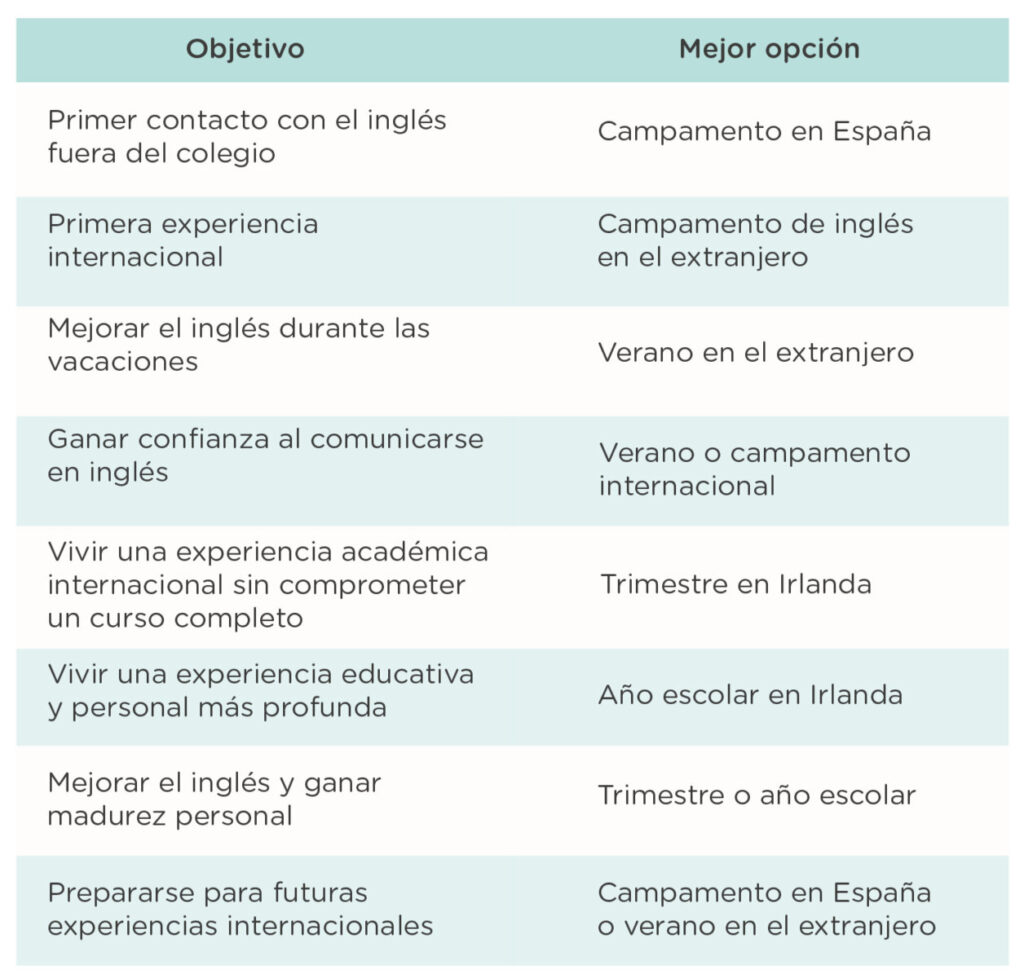 | Objetivo | Mejor opción |
|---|---|
| Primer contacto con el inglés fuera del colegio | Campamento en España |
| Primera experiencia internacional | Campamento de inglés en el extranjero |
| Mejorar el inglés durante las vacaciones | Verano en el extranjero |
| Ganar confianza al comunicarse en inglés | Verano o campamento internacional |
| Vivir una experiencia académica internacional sin comprometer un curso completo | Trimestre en Irlanda |
| Vivir una experiencia educativa y personal más profunda | Año escolar en Irlanda |
| Mejorar el inglés y ganar madurez personal | Trimestre o año escolar |
| Prepararse para futuras experiencias internacionales | Campamento en España o verano en el extranjero |